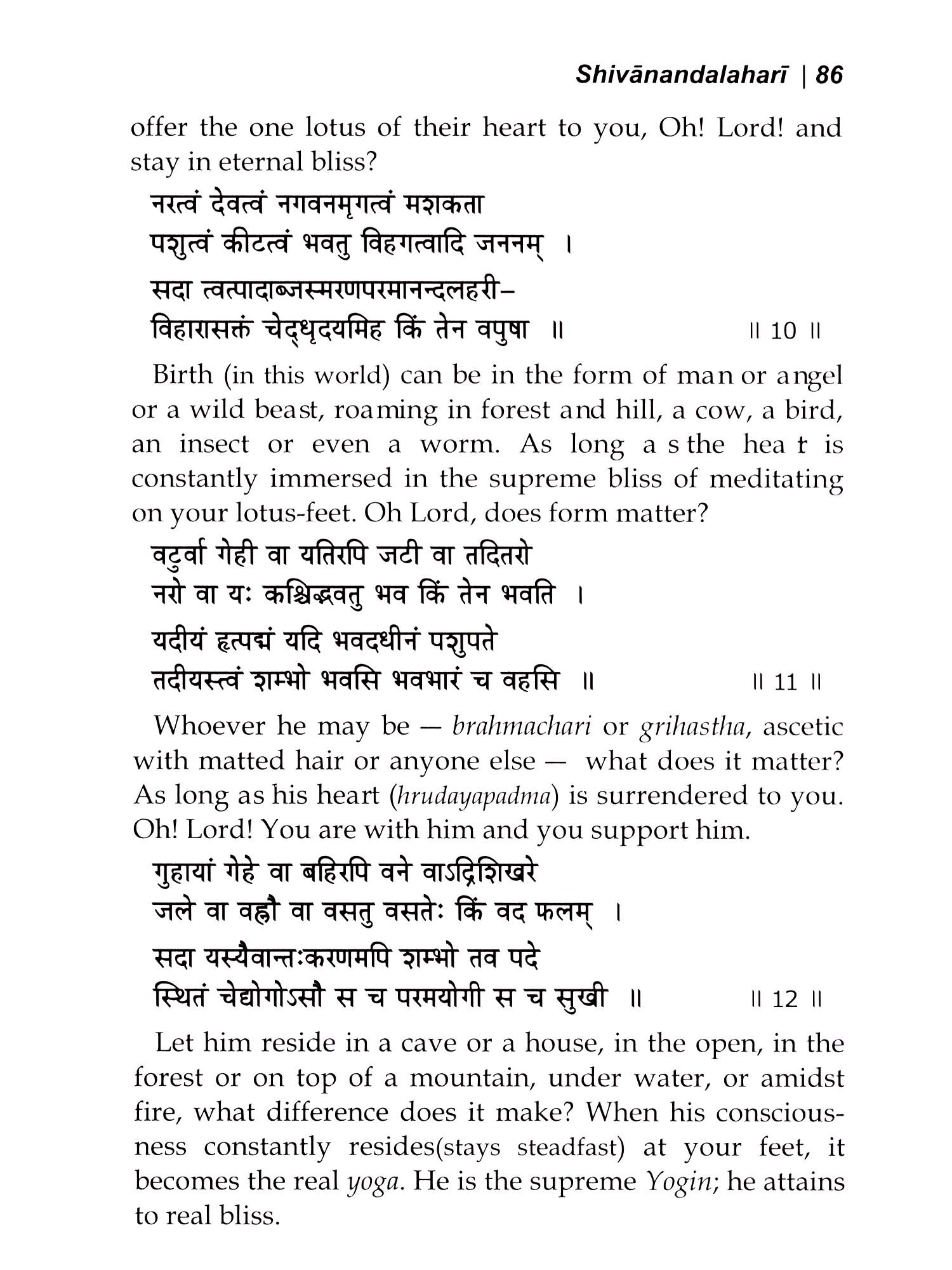 Shivānandalaharī | 86

offer the one lotus of their heart to you, Oh! Lord! and stay in eternal bliss?

नरत्वं देवत्वं नगवनमृगत्वं मशकता
पशुत्वं कीटत्वं भवतु विहगत्वादि जननम् ।
सदा त्वत्पादाब्जस्मरणपरमानन्दलहरी–
विहारासक्तं चेद्धृदयमिह किं तेन वपुषा ॥ ॥ 10 ॥

Birth (in this world) can be in the form of man or angel or a wild beast, roaming in forest and hill, a cow, a bird, an insect or even a worm. As long a s the hea t is constantly immersed in the supreme bliss of meditating on your lotus-feet. Oh Lord, does form matter?

वटुर्वा गेही वा यतिरपि जटी वा तदितरो
नरो वा यः कश्चिद्भवतु भव किं तेन भवति ।
यदीयं हृत्पद्मं यदि भवदधीनं पशुपते
तदीयस्त्वं शम्भो भवसि भवभारं च वहसि ॥ ॥ 11 ॥

Whoever he may be — brahmachari or grihastha, ascetic with matted hair or anyone else — what does it matter? As long as his heart (hrudayapadma) is surrendered to you. Oh! Lord! You are with him and you support him.

गुहायां गेहे वा बहिरपि वने वाऽद्रिशिखरे
जले वा वह्नौ वा वसतु वसतेः किं वद फलम् ।
सदा यस्यैवान्तःकरणमपि शम्भो तव पदे
स्थितं चेद्योगोऽसौ स च परमयोगी स च सुखी ॥ ॥ 12 ॥

Let him reside in a cave or a house, in the open, in the forest or on top of a mountain, under water, or amidst fire, what difference does it make? When his consciousness constantly resides(stays steadfast) at your feet, it becomes the real yoga. He is the supreme Yogin; he attains to real bliss.